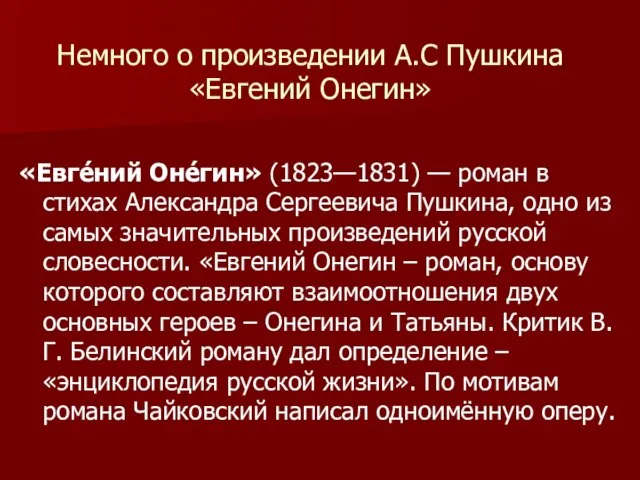 Немного о произведении А.С Пушкина «Евгений Онегин»

«Евге́ний Оне́гин» (1823—1831) — роман в стихах Александра Сергеевича Пушкина, одно из самых значительных произведений русской словесности. «Евгений Онегин – роман, основу которого составляют взаимоотношения двух основных героев – Онегина и Татьяны. Критик В. Г. Белинский роману дал определение – «энциклопедия русской жизни». По мотивам романа Чайковский написал одноимённую оперу.